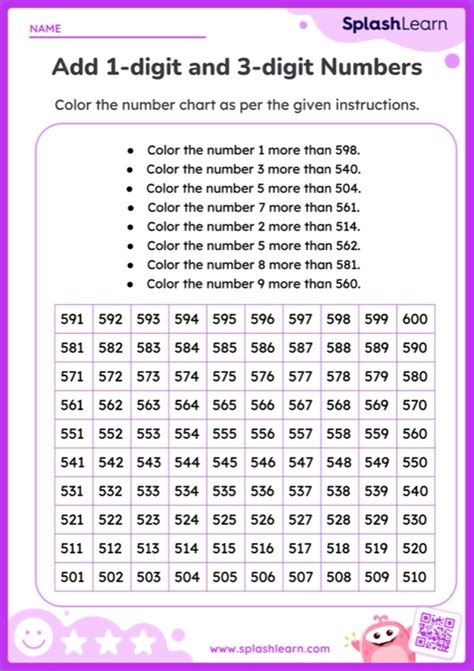 NAME

SplashLearn

Add 1-digit and 3-digit Numbers

Color the number chart as per the given instructions.

- Color the number 1 more than 598.
- Color the number 3 more than 540.
- Color the number 5 more than 504.
- Color the number 7 more than 561.
- Color the number 2 more than 514.
- Color the number 5 more than 562.
- Color the number 8 more than 581.
- Color the number 9 more than 560.

| 591 | 592 | 593 | 594 | 595 | 596 | 597 | 598 | 599 | 600 |
|---|---|---|---|---|---|---|---|---|---|
| 581 | 582 | 583 | 584 | 585 | 586 | 587 | 588 | 589 | 590 |
| 571 | 572 | 573 | 574 | 575 | 576 | 577 | 578 | 579 | 580 |
| 561 | 562 | 563 | 564 | 565 | 566 | 567 | 568 | 569 | 570 |
| 551 | 552 | 553 | 554 | 555 | 556 | 557 | 558 | 559 | 560 |
| 541 | 542 | 543 | 544 | 545 | 546 | 547 | 548 | 549 | 550 |
| 531 | 532 | 533 | 534 | 535 | 536 | 537 | 538 | 539 | 540 |
| 521 | 522 | 523 | 524 | 525 | 526 | 527 | 528 | 529 | 530 |
| 511 | 512 | 513 | 514 | 515 | 516 | 517 | 518 | 519 | 520 |
| 501 | 502 | 503 | 504 | 505 | 506 | 507 | 508 | 509 | 510 |

www.splashlearn.com